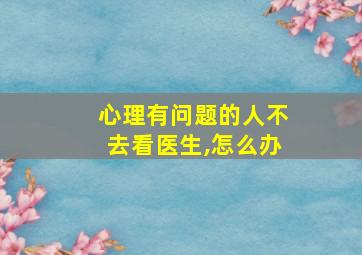 心理有问题的人不去看医生,怎么办